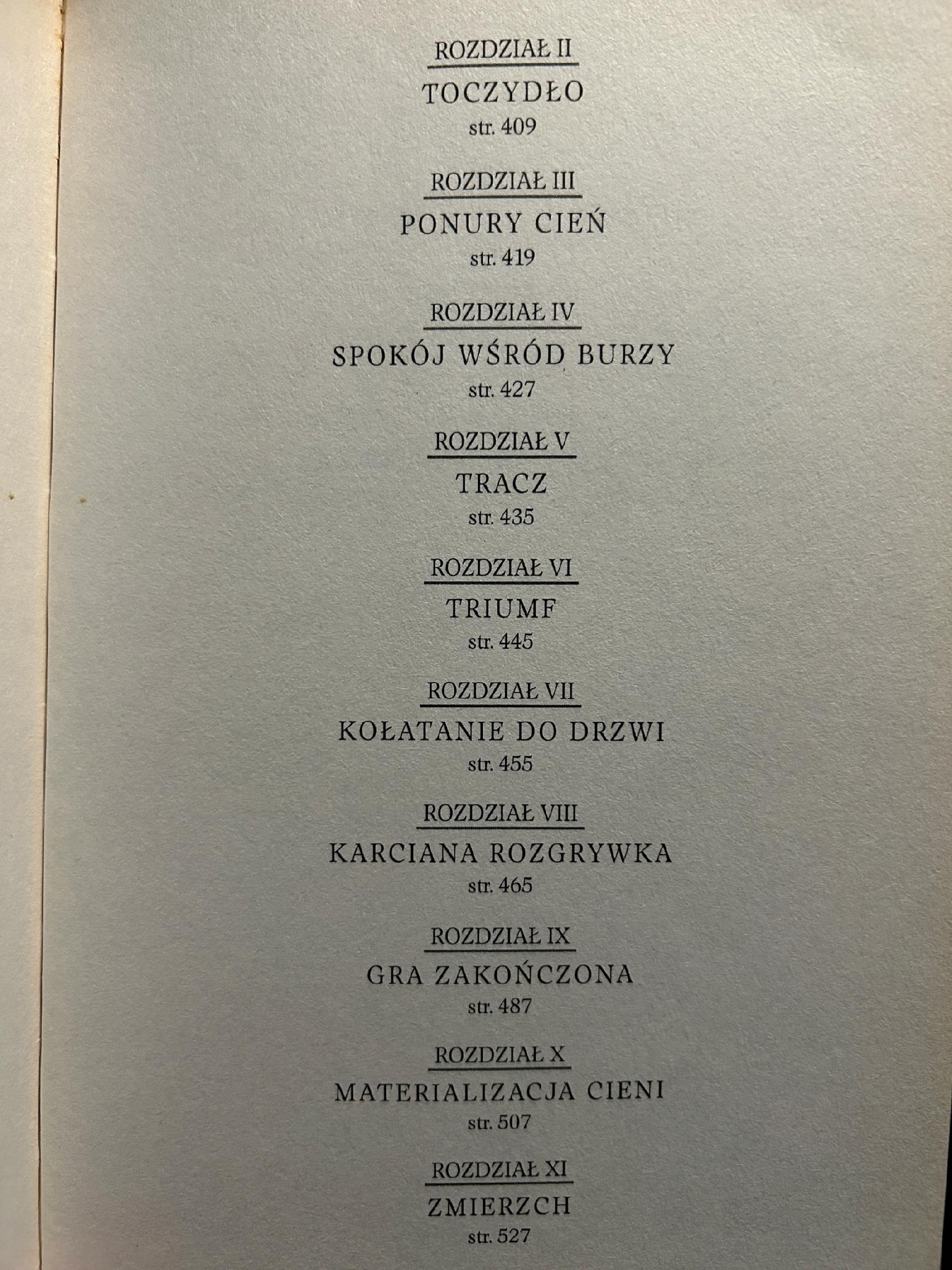 ROZDZIAŁ II

TOCZYDŁO

str. 409

ROZDZIAŁ III

PONURY CIEŃ

str. 419

ROZDZIAŁ IV

SPOKÓJ WŚRÓD BURZY

str. 427

ROZDZIAŁ V

TRACZ

str. 435

ROZDZIAŁ VI

TRIUMF

str. 445

ROZDZIAŁ VII

KOŁATANIE DO DRZWI

str. 455

ROZDZIAŁ VIII

KARCIANA ROZGRYWKA

str. 465

ROZDZIAŁ IX

GRA ZAKOŃCZONA

str. 487

ROZDZIAŁ X

MATERIALIZACJA CIENI

str. 507

ROZDZIAŁ XI

ZMIERZCH

str. 527